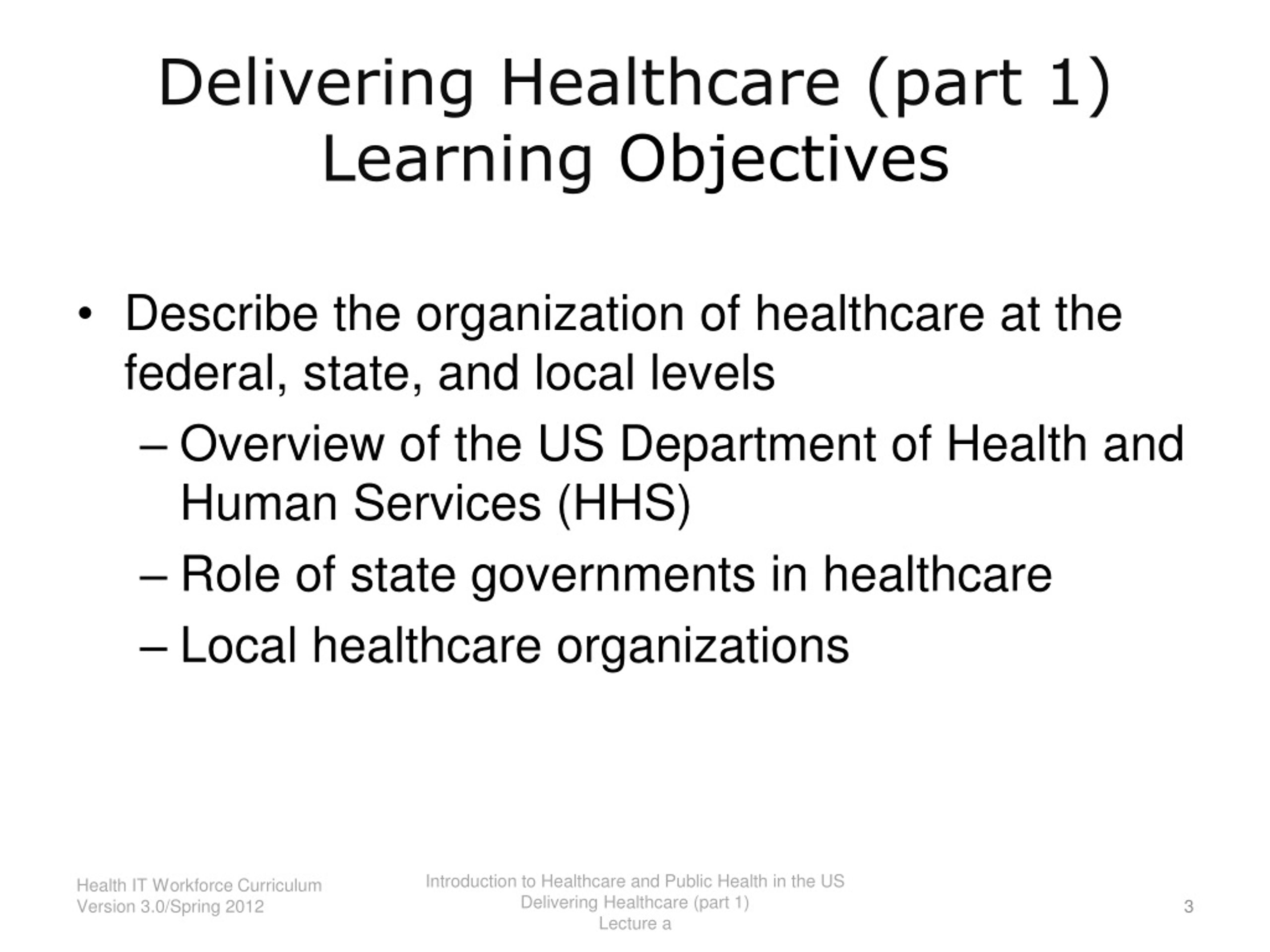 Delivering Healthcare (part 1)
Learning Objectives

• Describe the organization of healthcare at the federal, state, and local levels
– Overview of the US Department of Health and Human Services (HHS)
– Role of state governments in healthcare
– Local healthcare organizations

Health IT Workforce Curriculum
Version 3.0/Spring 2012

Introduction to Healthcare and Public Health in the US
Delivering Healthcare (part 1)
Lecture a

3